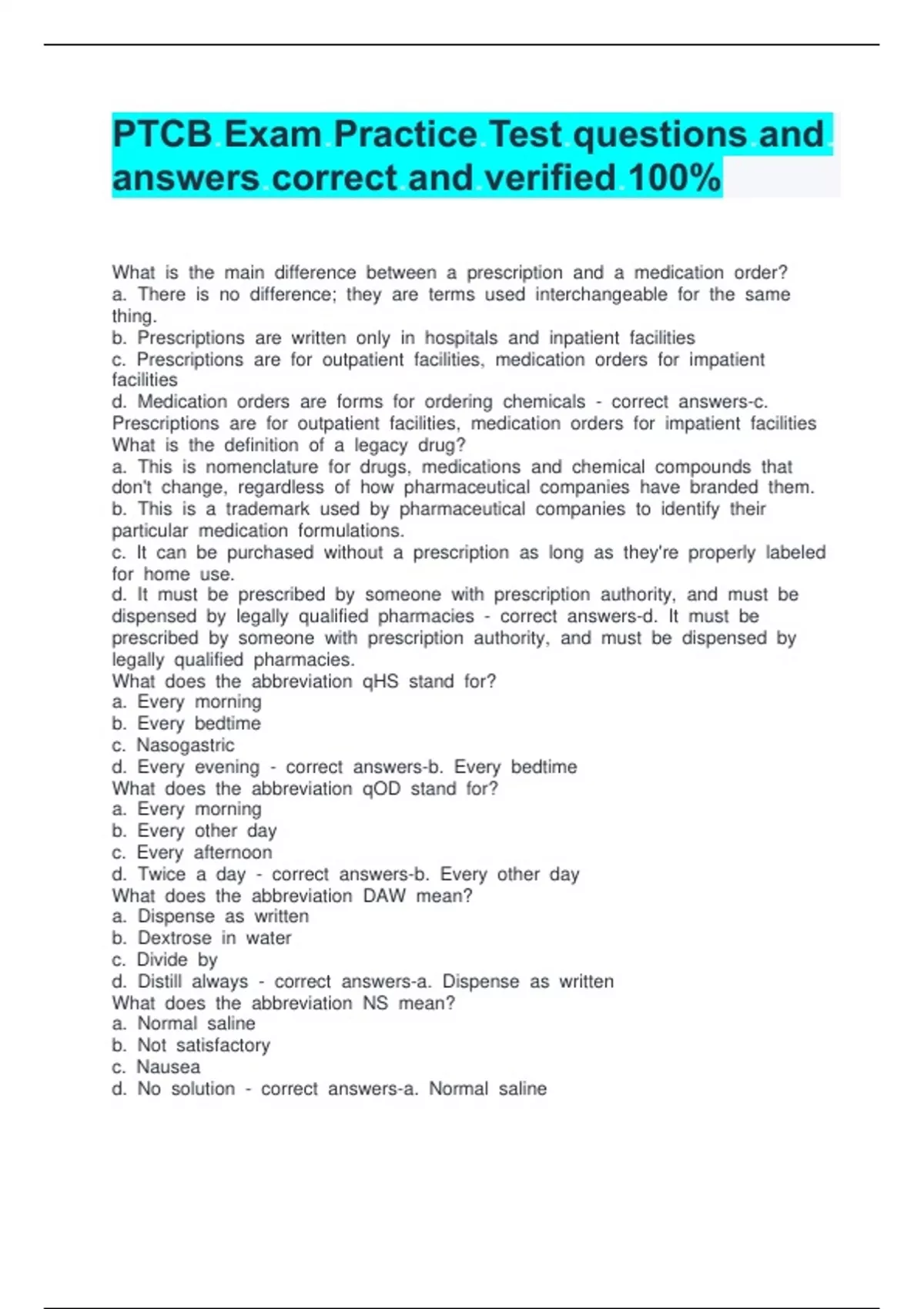 PTCB Exam Practice Test questions and answers correct and verified 100%

What is the main difference between a prescription and a medication order?
a. There is no difference; they are terms used interchangeable for the same thing.
b. Prescriptions are written only in hospitals and inpatient facilities
c. Prescriptions are for outpatient facilities, medication orders for impatient facilities
d. Medication orders are forms for ordering chemicals - correct answers-c. Prescriptions are for outpatient facilities, medication orders for impatient facilities
What is the definition of a legacy drug?
a. This is nomenclature for drugs, medications and chemical compounds that don't change, regardless of how pharmaceutical companies have branded them.
b. This is a trademark used by pharmaceutical companies to identify their particular medication formulations.
c. It can be purchased without a prescription as long as they're properly labeled for home use.
d. It must be prescribed by someone with prescription authority, and must be dispensed by legally qualified pharmacies - correct answers-d. It must be prescribed by someone with prescription authority, and must be dispensed by legally qualified pharmacies.
What does the abbreviation qHS stand for?
a. Every morning
b. Every bedtime
c. Nasogastric
d. Every evening - correct answers-b. Every bedtime
What does the abbreviation qOD stand for?
a. Every morning
b. Every other day
c. Every afternoon
d. Twice a day - correct answers-b. Every other day
What does the abbreviation DAW mean?
a. Dispense as written
b. Dextrose in water
c. Divide by
d. Distill always - correct answers-a. Dispense as written
What does the abbreviation NS mean?
a. Normal saline
b. Not satisfactory
c. Nausea
d. No solution - correct answers-a. Normal saline